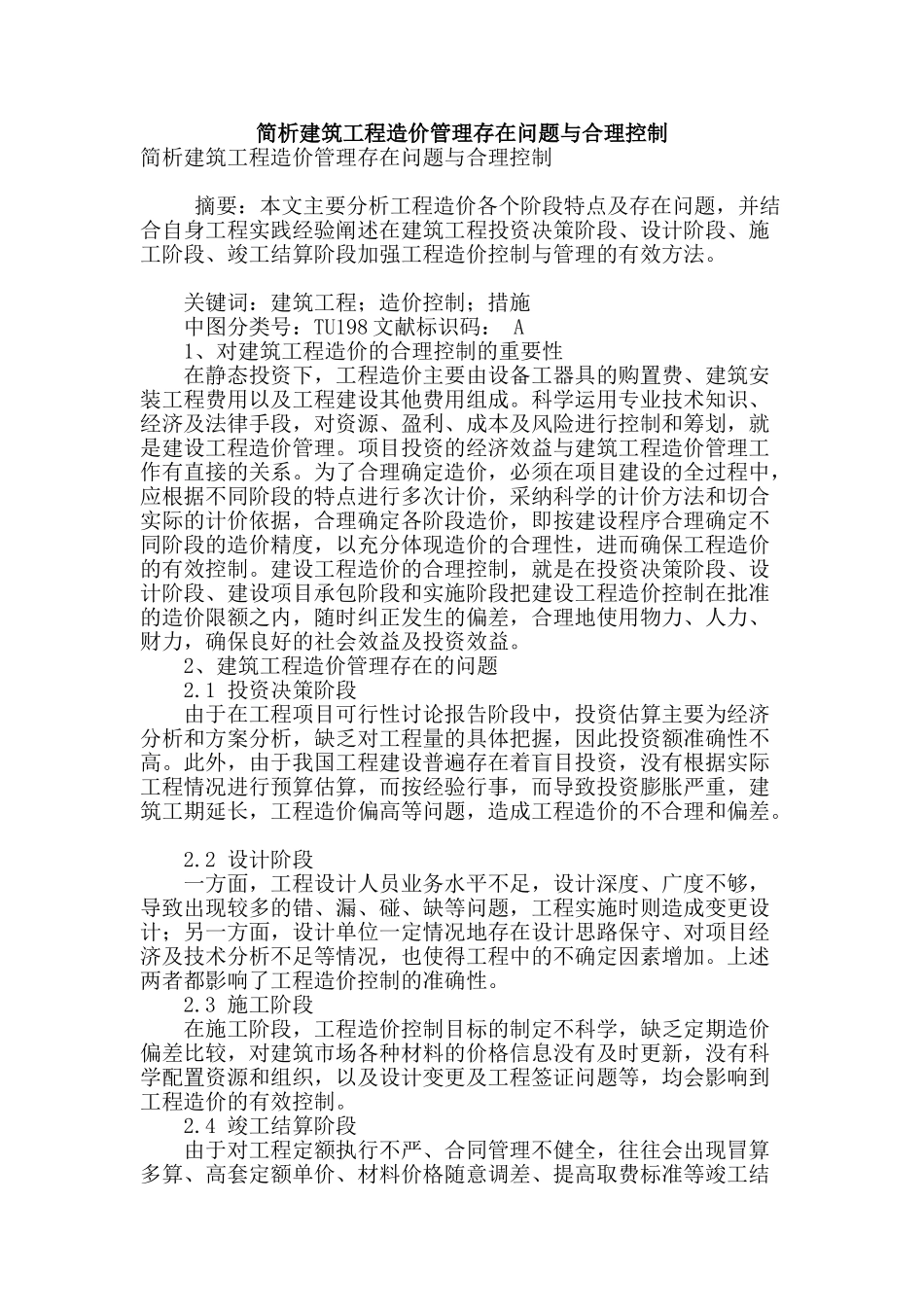 简析建筑工程造价管理存在问题与合理控制

简析建筑工程造价管理存在问题与合理控制

摘要：本文主要分析工程造价各个阶段特点及存在问题，并结合自身工程实践经验阐述在建筑工程投资决策阶段、设计阶段、施工阶段、竣工结算阶段加强工程造价控制与管理的有效方法。

关键词：建筑工程；造价控制；措施

中图分类号：TU198 文献标识码： A

1、对建筑工程造价的合理控制的重要性

在静态投资下，工程造价主要由设备工器具的购置费、建筑安装工程费用以及工程建设其他费用组成。科学运用专业技术知识、经济及法律手段，对资源、盈利、成本及风险进行控制和筹划，就是建设工程造价管理。项目投资的经济效益与建筑工程造价管理工作有直接的关系。为了合理确定造价，必须在项目建设的全过程中，应根据不同阶段的特点进行多次计价，采纳科学的计价方法和切合实际的计价依据，合理确定各阶段造价，即按建设程序合理确定不同阶段的造价精度，以充分体现造价的合理性，进而确保工程造价的有效控制。建设工程造价的合理控制，就是在投资决策阶段、设计阶段、建设项目承包阶段和实施阶段把建设工程造价控制在批准的造价限额之内，随时纠正发生的偏差，合理地使用物力、人力、财力，确保良好的社会效益及投资效益。

2、建筑工程造价管理存在的问题

2.1 投资决策阶段

由于在工程项目可行性讨论报告阶段中，投资估算主要为经济分析和方案分析，缺乏对工程量的具体把握，因此投资额准确性不高。此外，由于我国工程建设普遍存在着盲目投资，没有根据实际工程情况进行预算估算，而按经验行事，而导致投资膨胀严重，建筑工期延长，工程造价偏高等问题，造成工程造价的不合理和偏差。

2.2 设计阶段

一方面，工程设计人员业务水平不足，设计深度、广度不够，导致出现较多的错、漏、碰、缺等问题，工程实施时则造成变更设计；另一方面，设计单位一定情况地存在设计思路保守、对项目经济及技术分析不足等情况，也使得工程中的不确定因素增加。上述两者都影响了工程造价控制的准确性。

2.3 施工阶段

在施工阶段，工程造价控制目标的制定不科学，缺乏定期造价偏差比较，对建筑市场各种材料的价格信息没有及时更新，没有科学配置资源和组织，以及设计变更及工程签证问题等，均会影响到工程造价的有效控制。

2.4 竣工结算阶段

由于对工程定额执行不严、合同管理不健全，往往会出现冒算多算、高套定额单价、材料价格随意调差、提高取费标准等竣工结